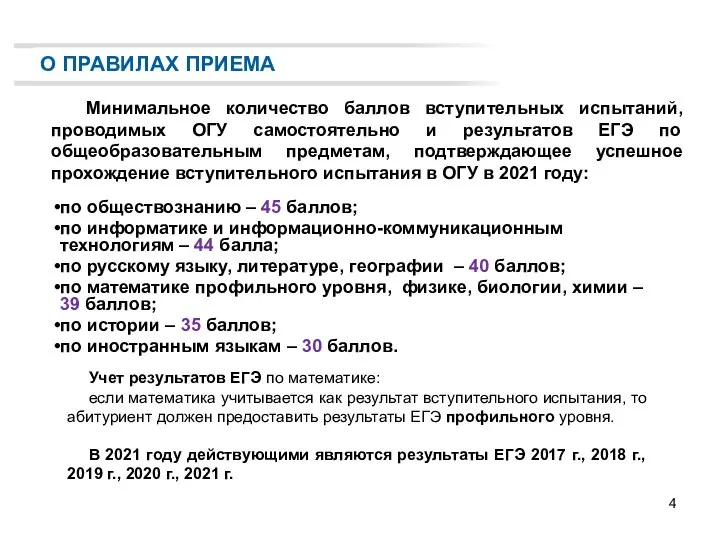 О ПРАВИЛАХ ПРИЕМА

Минимальное количество баллов вступительных испытаний, проводимых ОГУ самостоятельно и результатов ЕГЭ по общеобразовательным предметам, подтверждающее успешное прохождение вступительного испытания в ОГУ в 2021 году:

•по обществознанию – 45 баллов;
•по информатике и информационно-коммуникационным технологиям – 44 балла;
•по русскому языку, литературе, географии – 40 баллов;
•по математике профильного уровня, физике, биологии, химии – 39 баллов;
•по истории – 35 баллов;
•по иностранным языкам – 30 баллов.

Учет результатов ЕГЭ по математике:
если математика учитывается как результат вступительного испытания, то абитуриент должен предоставить результаты ЕГЭ профильного уровня.

В 2021 году действующими являются результаты ЕГЭ 2017 г., 2018 г., 2019 г., 2020 г., 2021 г.

4